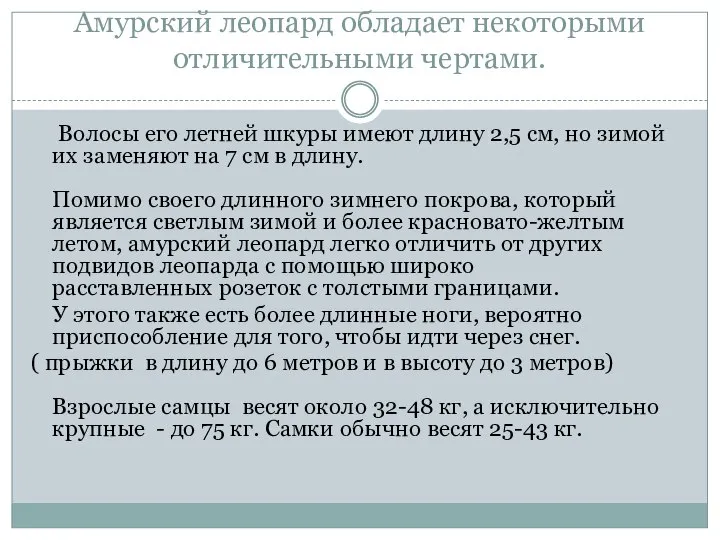 Амурский леопард обладает некоторыми отличительными чертами.

Волосы его летней шкуры имеют длину 2,5 см, но зимой их заменяют на 7 см в длину.

Помимо своего длинного зимнего покрова, который является светлым зимой и более красновато-желтым летом, амурский леопард легко отличить от других подвидов леопарда с помощью широко расставленных розеток с толстыми границами.

У этого также есть более длинные ноги, вероятно приспособление для того, чтобы идти через снег.

( прыжки в длину до 6 метров и в высоту до 3 метров)

Взрослые самцы весят около 32-48 кг, а исключительно крупные - до 75 кг. Самки обычно весят 25-43 кг.